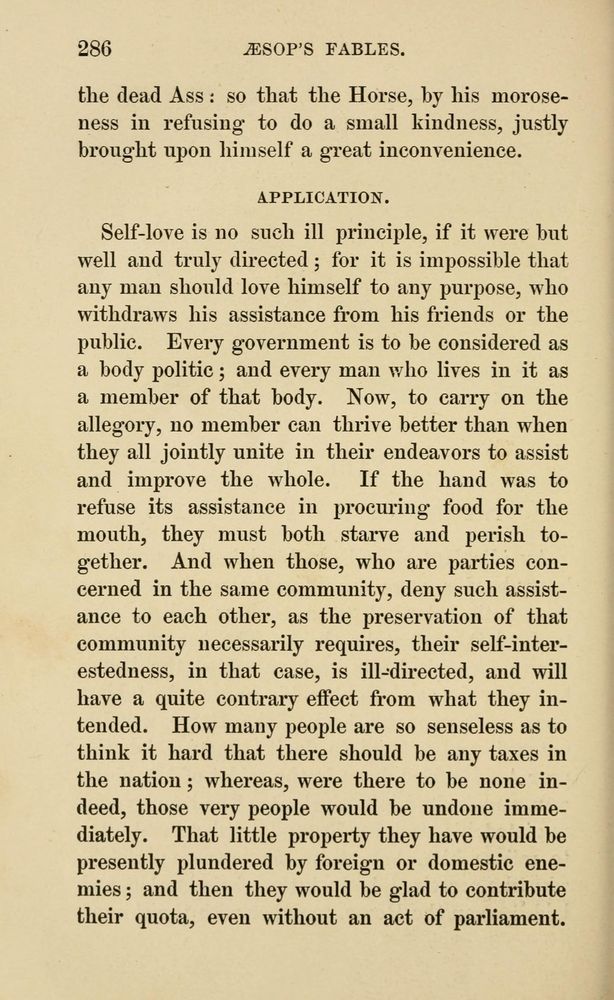 286 ÆSOP'S FABLES.

the dead Ass: so that the Horse, by his moroseness in refusing to do a small kindness, justly brought upon himself a great inconvenience.

APPLICATION.

Self-love is no such ill principle, if it were but well and truly directed; for it is impossible that any man should love himself to any purpose, who withdraws his assistance from his friends or the public. Every government is to be considered as a body politic; and every man who lives in it as a member of that body. Now, to carry on the allegory, no member can thrive better than when they all jointly unite in their endeavors to assist and improve the whole. If the hand was to refuse its assistance in procuring food for the mouth, they must both starve and perish together. And when those, who are parties concerned in the same community, deny such assistance to each other, as the preservation of that community necessarily requires, their self-interestedness, in that case, is ill-directed, and will have a quite contrary effect from what they intended. How many people are so senseless as to think it hard that there should be any taxes in the nation; whereas, were there to be none indeed, those very people would be undone immediately. That little property they have would be presently plundered by foreign or domestic enemies; and then they would be glad to contribute their quota, even without an act of parliament.